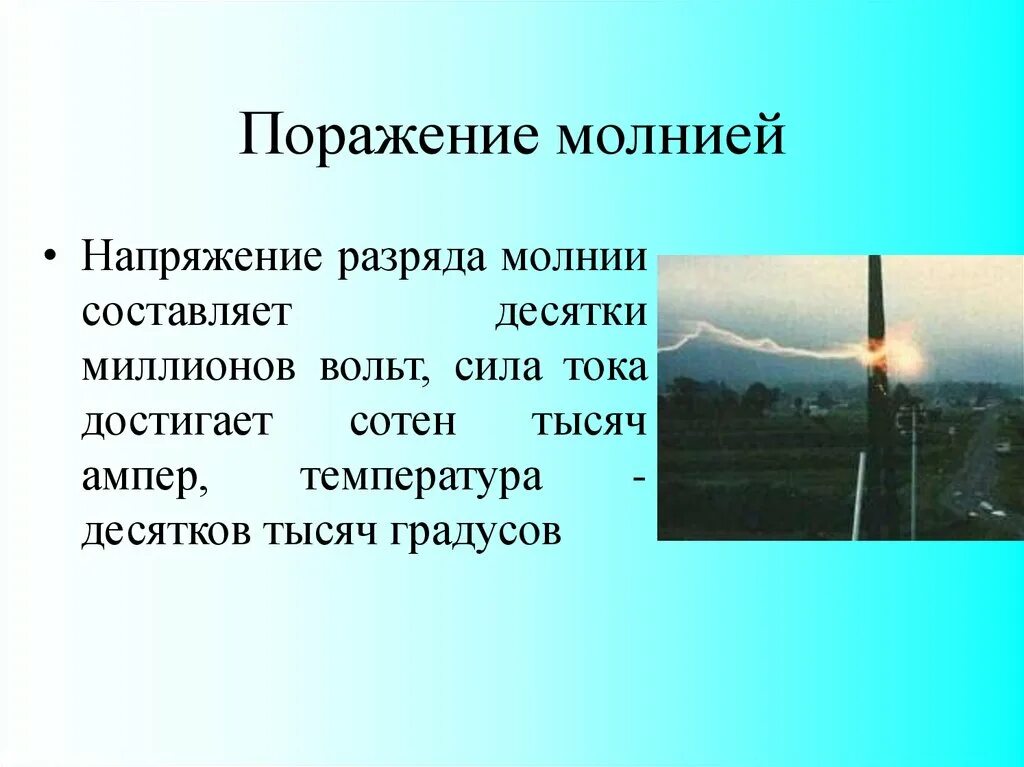 Поражение молнией

• Напряжение разряда молнии составляет десятки миллионов вольт, сила тока достигает сотен тысяч ампер, температура - десятков тысяч градусов